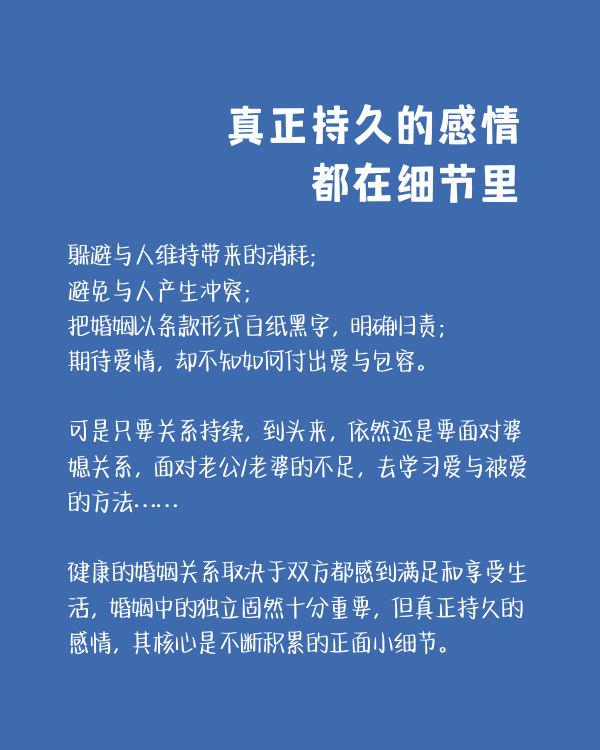 真正持久的感情
都在细节里

躲避与人维持带来的消耗；
避免与人产生冲突；
把婚姻以条款形式白纸黑字，明确归责；
期待爱情，却不知如何付出爱与包容。

可是只要关系持续，到头来，依然还是要面对婆媳关系，面对老公/老婆的不足，去学习爱与被爱的方法……

健康的婚姻关系取决于双方都感到满足和享受生活，婚姻中的独立固然十分重要，但真正持久的感情，其核心是不断积累的正面小细节。